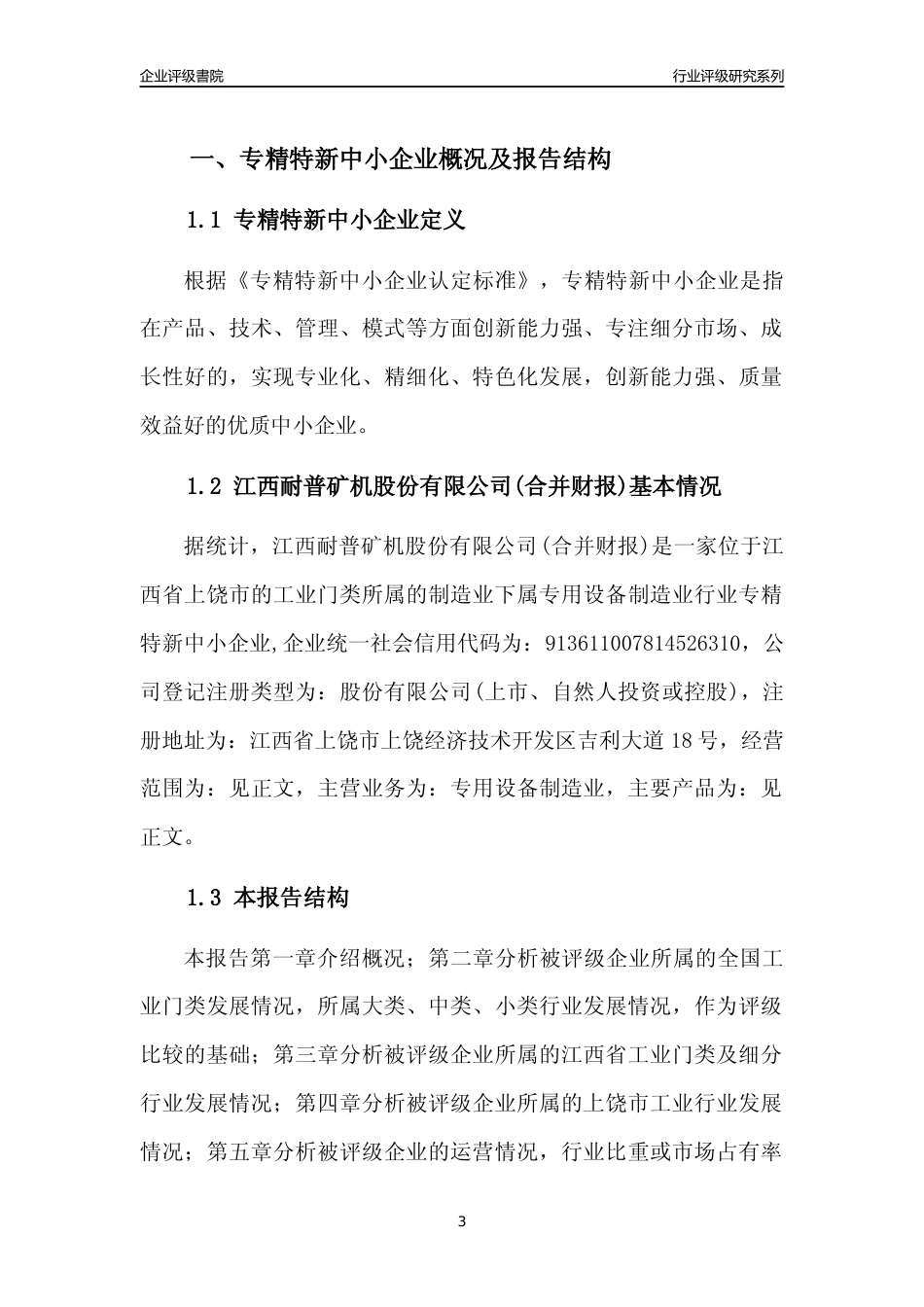 企业评级書院

行业评级研究系列

一、专精特新中小企业概况及报告结构

1.1 专精特新中小企业定义

根据《专精特新中小企业认定标准》，专精特新中小企业是指在产品、技术、管理、模式等方面创新能力强、专注细分市场、成长性好的，实现专业化、精细化、特色化发展，创新能力强、质量效益好的优质中小企业。

1.2 江西耐普矿机股份有限公司(合并财报)基本情况

据统计，江西耐普矿机股份有限公司(合并财报)是一家位于江西省上饶市的工业门类所属的制造业下属专用设备制造业行业专精特新中小企业,企业统一社会信用代码为：913611007814526310，公司登记注册类型为：股份有限公司(上市、自然人投资或控股)，注册地址为：江西省上饶市上饶经济技术开发区吉利大道18号，经营范围为：见正文，主营业务为：专用设备制造业，主要产品为：见正文。

1.3 本报告结构

本报告第一章介绍概况；第二章分析被评级企业所属的全国工业门类发展情况，所属大类、中类、小类行业发展情况，作为评级比较的基础；第三章分析被评级企业所属的江西省工业门类及细分行业发展情况；第四章分析被评级企业所属的上饶市工业行业发展情况；第五章分析被评级企业的运营情况，行业比重或市场占有率

3